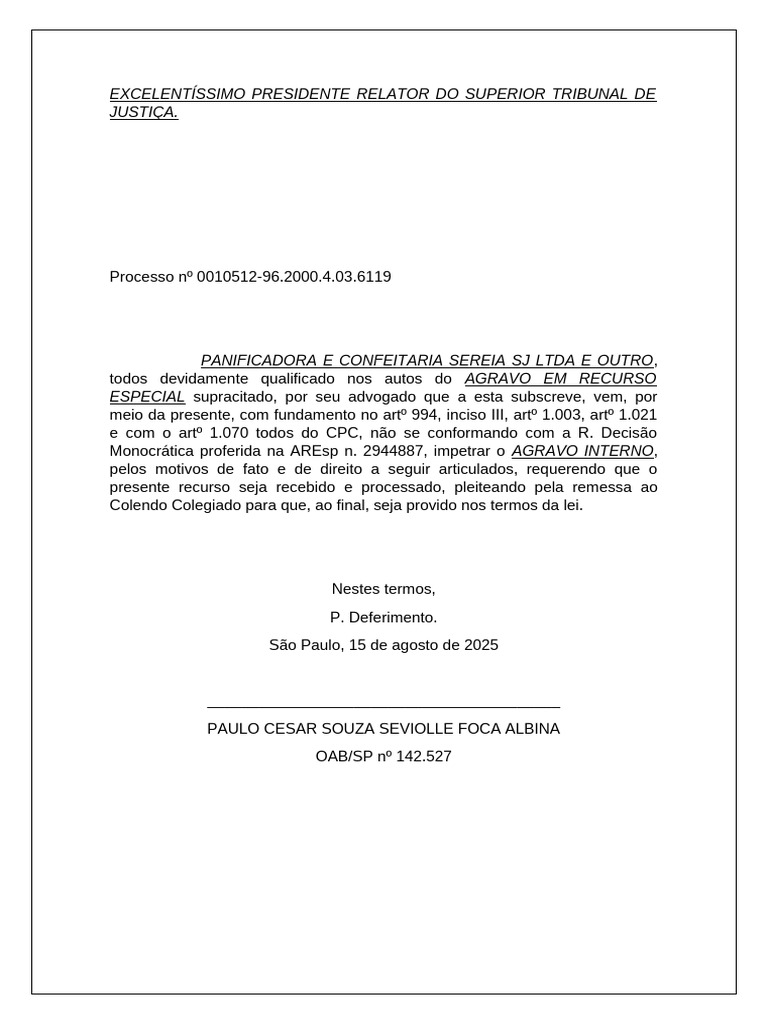 EXCELENTÍSSIMO PRESIDENTE RELATOR DO SUPERIOR TRIBUNAL DE JUSTIÇA.

Processo nº 0010512-96.2000.4.03.6119

PANIFICADORA E CONFEITARIA SEREIA SJ LTDA E OUTRO, todos devidamente qualificado nos autos do AGRAVO EM RECURSO ESPECIAL supracitado, por seu advogado que a esta subscreve, vem, por meio da presente, com fundamento no artº 994, inciso III, artº 1.003, artº 1.021 e com o artº 1.070 todos do CPC, não se conformando com a R. Decisão Monocrática proferida na AREsp n. 2944887, impetrar o AGRAVO INTERNO, pelos motivos de fato e de direito a seguir articulados, requerendo que o presente recurso seja recebido e processado, pleiteando pela remessa ao Colendo Colegiado para que, ao final, seja provido nos termos da lei.

Nestes termos,

P. Deferimento.

São Paulo, 15 de agosto de 2025

PAULO CESAR SOUZA SEVIOLLE FOCA ALBINA

OAB/SP nº 142.527